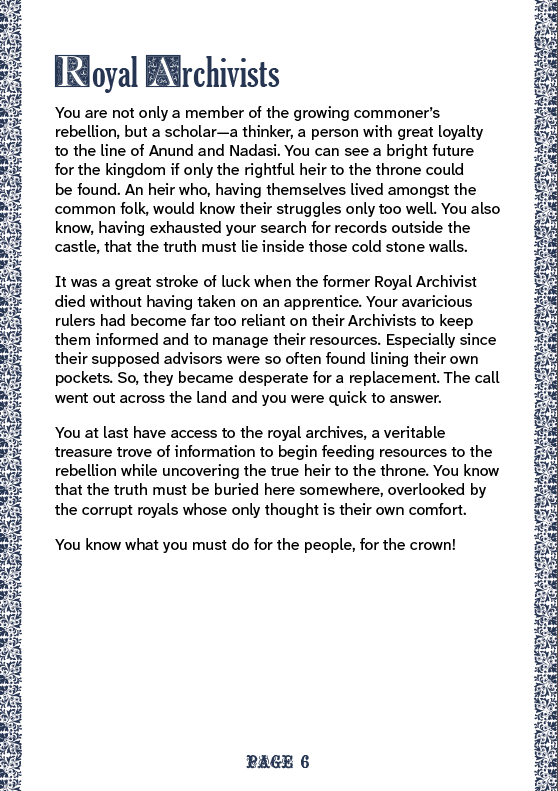 Royal Archivists

You are not only a member of the growing commoner's rebellion, but a scholar—a thinker, a person with great loyalty to the line of Anund and Nadasi. You can see a bright future for the kingdom if only the rightful heir to the throne could be found. An heir who, having themselves lived amongst the common folk, would know their struggles only too well. You also know, having exhausted your search for records outside the castle, that the truth must lie inside those cold stone walls.

It was a great stroke of luck when the former Royal Archivist died without having taken on an apprentice. Your avaricious rulers had become far too reliant on their Archivists to keep them informed and to manage their resources. Especially since their supposed advisors were so often found lining their own pockets. So, they became desperate for a replacement. The call went out across the land and you were quick to answer.

You at last have access to the royal archives, a veritable treasure trove of information to begin feeding resources to the rebellion while uncovering the true heir to the throne. You know that the truth must be buried here somewhere, overlooked by the corrupt royals whose only thought is their own comfort.

You know what you must do for the people, for the crown!

PAGE 6